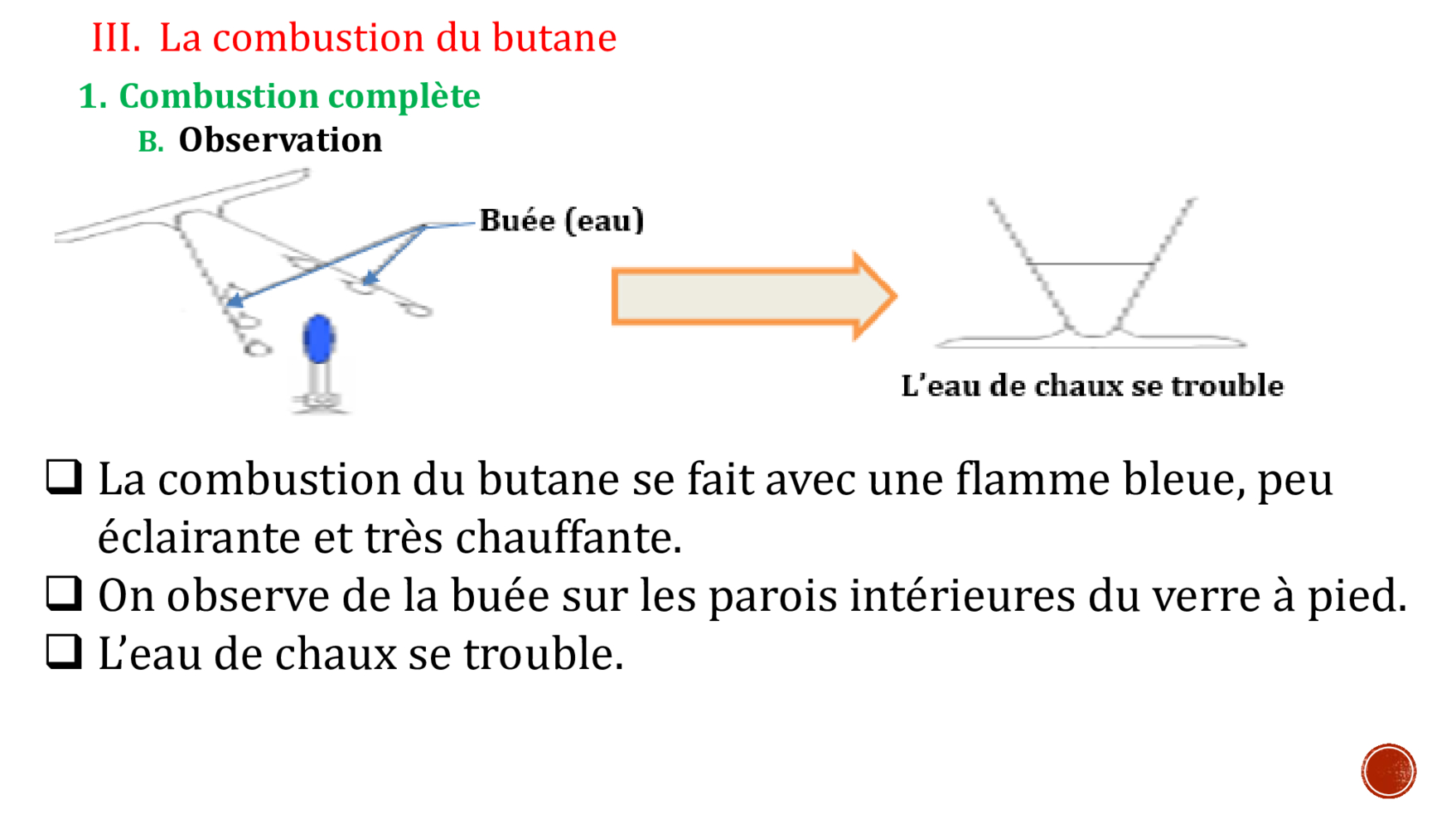 III. La combustion du butane

1. Combustion complète

B. Observation

Buée (eau)

L'eau de chaux se trouble

❑ La combustion du butane se fait avec une flamme bleue, peu éclairante et très chauffante.

❑ On observe de la buée sur les parois intérieures du verre à pied.

❑ L'eau de chaux se trouble.